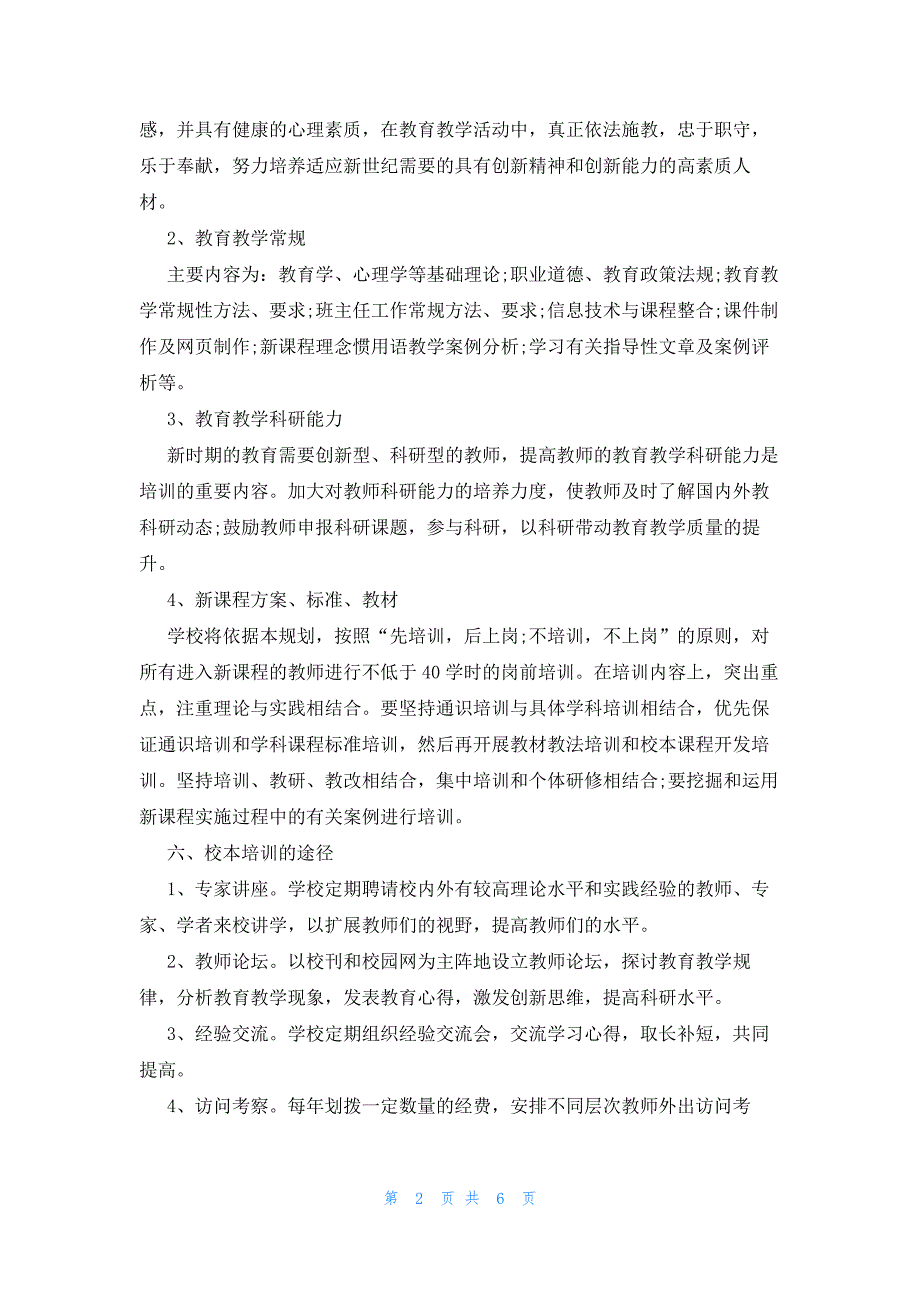 感，并具有健康的心理素质，在教育教学活动中，真正依法施教，忠于职守，乐于奉献，努力培养适应新世纪需要的具有创新精神和创新能力的高素质人材。

2、教育教学常规

主要内容为：教育学、心理学等基础理论;职业道德、教育政策法规;教育教学常规性方法、要求;班主任工作常规方法、要求;信息技术与课程整合;课件制作及网页制作;新课程理念惯用语教学案例分析;学习有关指导性文章及案例评析等。

3、教育教学科研能力

新时期的教育需要创新型、科研型的教师，提高教师的教育教学科研能力是培训的重要内容。加大对教师科研能力的培养力度，使教师及时了解国内外教科研动态;鼓励教师申报科研课题，参与科研，以科研带动教育教学质量的提升。

4、新课程方案、标准、教材

学校将依据本规划，按照“先培训，后上岗;不培训，不上岗”的原则，对所有进入新课程的教师进行不低于40学时的岗前培训。在培训内容上，突出重点，注重理论与实践相结合。要坚持通识培训与具体学科培训相结合，优先保证通识培训和学科课程标准培训，然后再开展教材教法培训和校本课程开发培训。坚持培训、教研、教改相结合，集中培训和个体研修相结合;要挖掘和运用新课程实施过程中的有关案例进行培训。

六、校本培训的途径

1、专家讲座。学校定期聘请校内外有较高理论水平和实践经验的教师、专家、学者来校讲学，以扩展教师们的视野，提高教师们的水平。

2、教师论坛。以校刊和校园网为主阵地设立教师论坛，探讨教育教学规律，分析教育教学现象，发表教育心得，激发创新思维，提高科研水平。

3、经验交流。学校定期组织经验交流会，交流学习心得，取长补短，共同提高。

4、访问考察。每年划拨一定数量的经费，安排不同层次教师外出访问考

第 2 页 共 6 页